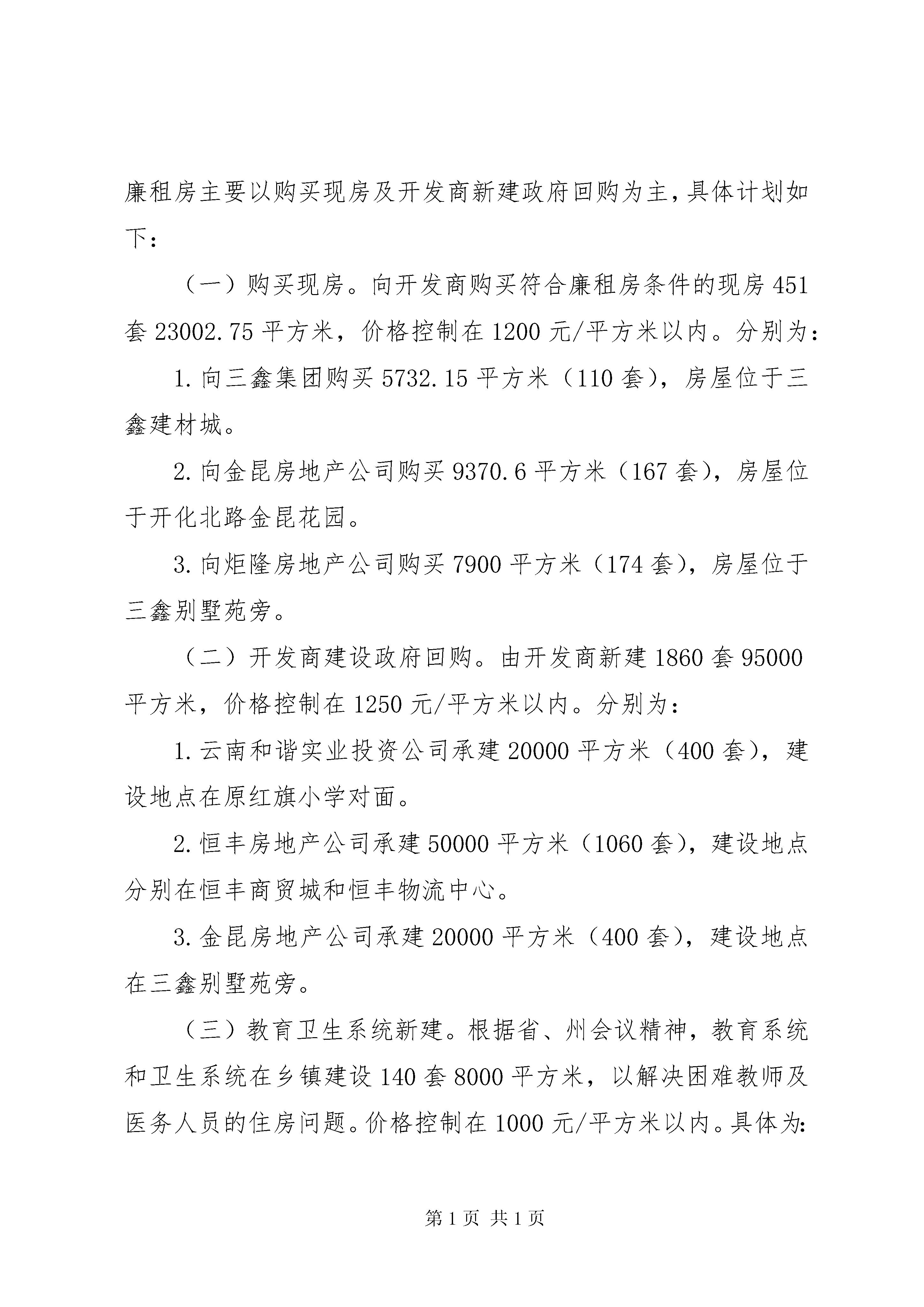 廉租房主要以购买现房及开发商新建政府回购为主，具体计划如下：

（一）购买现房。向开发商购买符合廉租房条件的现房451套23002.75平方米，价格控制在1200元/平方米以内。分别为：

1.向三鑫集团购买5732.15平方米（110套），房屋位于三鑫建材城。

2.向金昆房地产公司购买9370.6平方米（167套），房屋位于开化北路金昆花园。

3.向炬隆房地产公司购买7900平方米（174套），房屋位于三鑫别墅苑旁。

（二）开发商建设政府回购。由开发商新建1860套95000平方米，价格控制在1250元/平方米以内。分别为：

1.云南和谐实业投资公司承建20000平方米（400套），建设地点在原红旗小学对面。

2.恒丰房地产公司承建50000平方米（1060套），建设地点分别在恒丰商贸城和恒丰物流中心。

3.金昆房地产公司承建20000平方米（400套），建设地点在三鑫别墅苑旁。

（三）教育卫生系统新建。根据省、州会议精神，教育系统和卫生系统在乡镇建设140套8000平方米，以解决困难教师及医务人员的住房问题。价格控制在1000元/平方米以内。具体为：

第1页 共1页